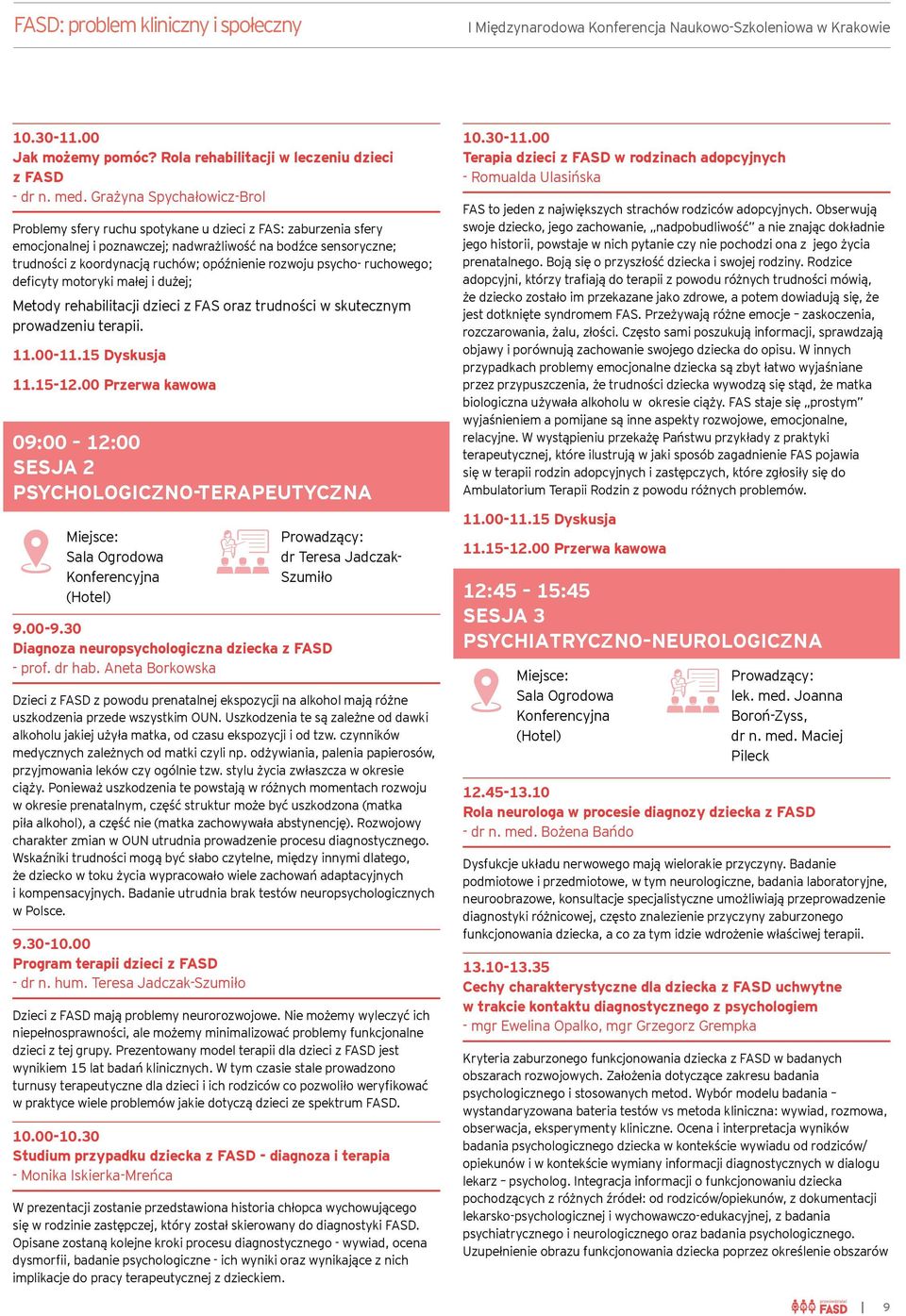 FASD: problem kliniczny i społeczny

I Międzynarodowa Konferencja Naukowo-Szkoleniowa w Krakowie

10.30-11.00
Jak możemy pomóc? Rola rehabilitacji w leczeniu dzieci z FASD
- dr n. med. Grażyna Spychałowicz-Brol

Problemy sfery ruchu spotykane u dzieci z FAS: zaburzenia sfery emocjonalnej i poznawczej; nadwrażliwość na bodźce sensoryczne; trudności z koordynacją ruchów; opóźnienie rozwoju psycho- ruchowego; deficyty motoryki małej i dużej;

Metody rehabilitacji dzieci z FAS oraz trudności w skutecznym prowadzeniu terapii.

11.00-11.15 Dyskusja

11.15-12.00 Przerwa kawowa

09:00 - 12:00
SESJA 2
PSYCHOLOGICZNO-TERAPEUTYCZNA

Miejsce:
Sala Ogrodowa Konferencyjna (Hotel)

Prowadzący:
dr Teresa Jadczak-Szumiło

9.00-9.30
Diagnoza neuropsychologiczna dziecka z FASD
- prof. dr hab. Aneta Borkowska

Dzieci z FASD z powodu prenatalnej ekspozycji na alkohol mają różne uszkodzenia przede wszystkim OUN. Uszkodzenia te są zależne od dawki alkoholu jakiej użyła matka, od czasu ekspozycji i od tzw. czynników medycznych zależnych od matki czyli np. odżywiania, palenia papierosów, przyjmowania leków czy ogólnie tzw. stylu życia zwłaszcza w okresie ciąży. Ponieważ uszkodzenia te powstają w różnych momentach rozwoju w okresie prenatalnym, część struktur może być uszkodzona (matka piła alkohol), a część nie (matka zachowywała abstynencję). Rozwojowy charakter zmian w OUN utrudnia prowadzenie procesu diagnostycznego. Wskaźniki trudności mogą być słabo czytelne, między innymi dlatego, że dziecko w toku życia wypracowało wiele zachowań adaptacyjnych i kompensacyjnych. Badanie utrudnia brak testów neuropsychologicznych w Polsce.

9.30-10.00
Program terapii dzieci z FASD
- dr n. hum. Teresa Jadczak-Szumiło

Dzieci z FASD mają problemy neurorozwojowe. Nie możemy wyleczyć ich niepełnosprawności, ale możemy minimalizować problemy funkcjonalne dzieci z tej grupy. Prezentowany model terapii dla dzieci z FASD jest wynikiem 15 lat badań klinicznych. W tym czasie stale prowadzono turnusy terapeutyczne dla dzieci i ich rodziców co pozwoliło weryfikować w praktyce wiele problemów jakie dotyczą dzieci ze spektrum FASD.

10.00-10.30
Studium przypadku dziecka z FASD - diagnoza i terapia
- Monika Iskierka-Mreńca

W prezentacji zostanie przedstawiona historia chłopca wychowującego się w rodzinie zastępczej, który został skierowany do diagnostyki FASD. Opisane zostaną kolejne kroki procesu diagnostycznego - wywiad, ocena dysmorfii, badanie psychologiczne - ich wyniki oraz wynikające z nich implikacje do pracy terapeutycznej z dzieckiem.

10.30-11.00
Terapia dzieci z FASD w rodzinach adopcyjnych
- Romualda Ulasińska

FAS to jeden z największych strachów rodziców adopcyjnych. Obserwują swoje dziecko, jego zachowanie, „nadpobudliwość" a nie znając dokładnie jego historii, powstaje w nich pytanie czy nie pochodzi ona z jego życia prenatalnego. Boją się o przyszłość dziecka i swojej rodziny. Rodzice adopcyjni, którzy trafiają do terapii z powodu różnych trudności mówią, że dziecko zostało im przekazane jako zdrowe, a potem dowiadują się, że jest dotknięte syndromem FAS. Przeżywają różne emocje – zaskoczenia, rozczarowania, żalu, złości. Często sami poszukują informacji, sprawdzają objawy i porównują zachowanie swojego dziecka do opisu. W innych przypadkach problemy emocjonalne dziecka są zbyt łatwo wyjaśniane przez przypuszczenia, że trudności dziecka wywodzą się stąd, że matka biologiczna używała alkoholu w okresie ciąży. FAS staje się „prostym" wyjaśnieniem a pomijane są inne aspekty rozwojowe, emocjonalne, relacyjne. W wystąpieniu przekażę Państwu przykłady z praktyki terapeutycznej, które ilustrują w jaki sposób zagadnienie FAS pojawia się w terapii rodzin adopcyjnych i zastępczych, które zgłosiły się do Ambulatorium Terapii Rodzin z powodu różnych problemów.

11.00-11.15 Dyskusja

11.15-12.00 Przerwa kawowa

12:45 - 15:45
SESJA 3
PSYCHIATRYCZNO-NEUROLOGICZNA

Miejsce:
Sala Ogrodowa Konferencyjna (Hotel)

Prowadzący:
lek. med. Joanna Boroń-Zyss, dr n. med. Maciej Pileck

12.45-13.10
Rola neurologa w procesie diagnozy dziecka z FASD
- dr n. med. Bożena Bańdo

Dysfukcje układu nerwowego mają wielorakie przyczyny. Badanie podmiotowe i przedmiotowe, w tym neurologiczne, badania laboratoryjne, neuroobrazowe, konsultacje specjalistyczne umożliwiają przeprowadzenie diagnostyki różnicowej, często znalezienie przyczyny zaburzonego funkcjonowania dziecka, a co za tym idzie wdrożenie właściwej terapii.

13.10-13.35
Cechy charakterystyczne dla dziecka z FASD uchwytne w trakcie kontaktu diagnostycznego z psychologiem
- mgr Ewelina Opalko, mgr Grzegorz Grempka

Kryteria zaburzonego funkcjonowania dziecka z FASD w badanych obszarach rozwojowych. Założenia dotyczące zakresu badania psychologicznego i stosowanych metod. Wybór modelu badania – wystandaryzowana bateria testów vs metoda kliniczna: wywiad, rozmowa, obserwacja, eksperymenty kliniczne. Ocena i interpretacja wyników badania psychologicznego dziecka w kontekście wywiadu od rodziców/ opiekunów i w kontekście wymiany informacji diagnostycznych w dialogu lekarz – psycholog. Integracja informacji o funkcjonowaniu dziecka pochodzących z różnych źródeł: od rodziców/opiekunów, z dokumentacji lekarsko-psychologicznej i wychowawczo-edukacyjnej, z badania psychiatrycznego i neurologicznego oraz badania psychologicznego. Uzupełnienie obrazu funkcjonowania dziecka poprzez określenie obszarów

FASD | 9